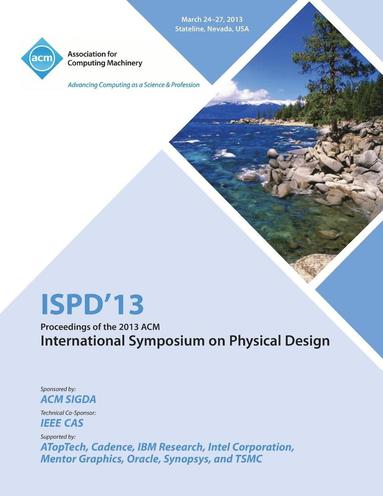 March 24–27, 2013
Stateline, Nevada, USA

acm

Association for
Computing Machinery

Advancing Computing as a Science & Profession

ISPD'13

Proceedings of the 2013 ACM
International Symposium on Physical Design

Sponsored by:
ACM SIGDA

Technical Co-Sponsor:
IEEE CAS

Supported by:
ATopTech, Cadence, IBM Research, Intel Corporation, Mentor Graphics, Oracle, Synopsys, and TSMC